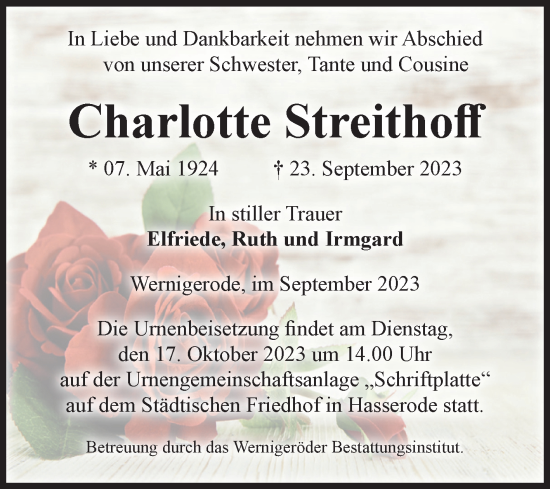 In Liebe und Dankbarkeit nehmen wir Abschied von unserer Schwester, Tante und Cousine

Charlotte Streithoff

* 07. Mai 1924 † 23. September 2023

In stiller Trauer
Elfriede, Ruth und Irmgard

Wernigerode, im September 2023

Die Urnenbeisetzung findet am Dienstag, den 17. Oktober 2023 um 14.00 Uhr auf der Urnengemeinschaftsanlage „Schriftplatte“ auf dem Städtischen Friedhof in Hasserode statt.

Betreuung durch das Wernigeröder Bestattungsinstitut.